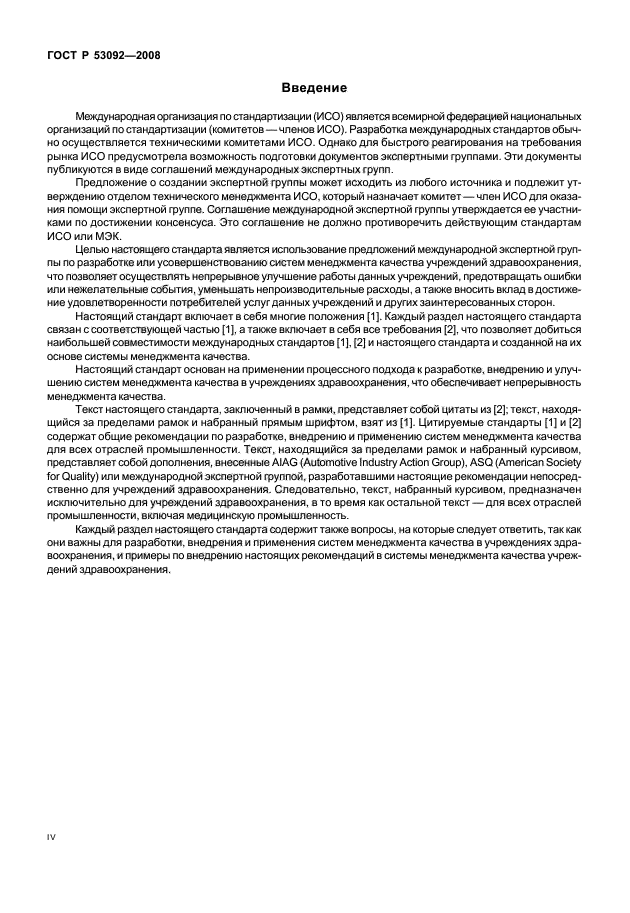 ГОСТ Р 53092—2008

Введение

Международная организация по стандартизации (ИСО) является всемирной федерацией национальных организаций по стандартизации (комитетов — членов ИСО). Разработка международных стандартов обычно осуществляется техническими комитетами ИСО. Однако для быстрого реагирования на требования рынка ИСО предусмотрела возможность подготовки документов экспертными группами. Эти документы публикуются в виде соглашений международных экспертных групп.

Предложение о создании экспертной группы может исходить из любого источника и подлежит утверждению отделом технического менеджмента ИСО, который назначает комитет — член ИСО для оказания помощи экспертной группе. Соглашение международной экспертной группы утверждается ее участниками по достижении консенсуса. Это соглашение не должно противоречить действующим стандартам ИСО или МЭК.

Целью настоящего стандарта является использование предложений международной экспертной группы по разработке или усовершенствованию систем менеджмента качества учреждений здравоохранения, что позволяет осуществлять непрерывное улучшение работы данных учреждений, предотвращать ошибки или нежелательные события, уменьшать непроизводительные расходы, а также вносить вклад в достижение удовлетворенности потребителей услуг данных учреждений и других заинтересованных сторон.

Настоящий стандарт включает в себя многие положения [1]. Каждый раздел настоящего стандарта связан с соответствующей частью [1], а также включает в себя все требования [2], что позволяет добиться наибольшей совместимости международных стандартов [1], [2] и настоящего стандарта и созданной на их основе системы менеджмента качества.

Настоящий стандарт основан на применении процессного подхода к разработке, внедрению и улучшению систем менеджмента качества в учреждениях здравоохранения, что обеспечивает непрерывность менеджмента качества.

Текст настоящего стандарта, заключенный в рамки, представляет собой цитаты из [2]; текст, находящийся за пределами рамок и набранный прямым шрифтом, взят из [1]. Цитируемые стандарты [1] и [2] содержат общие рекомендации по разработке, внедрению и применению систем менеджмента качества для всех отраслей промышленности. Текст, находящийся за пределами рамок и набранный курсивом, представляет собой дополнения, внесенные AIAG (Automotive Industry Action Group), ASQ (American Society for Quality) или международной экспертной группой, разработавшими настоящие рекомендации непосредственно для учреждений здравоохранения. Следовательно, текст, набранный курсивом, предназначен исключительно для учреждений здравоохранения, в то время как остальной текст — для всех отраслей промышленности, включая медицинскую промышленность.

Каждый раздел настоящего стандарта содержит также вопросы, на которые следует ответить, так как они важны для разработки, внедрения и применения систем менеджмента качества в учреждениях здравоохранения, и примеры по внедрению настоящих рекомендаций в системы менеджмента качества учреждений здравоохранения.

IV